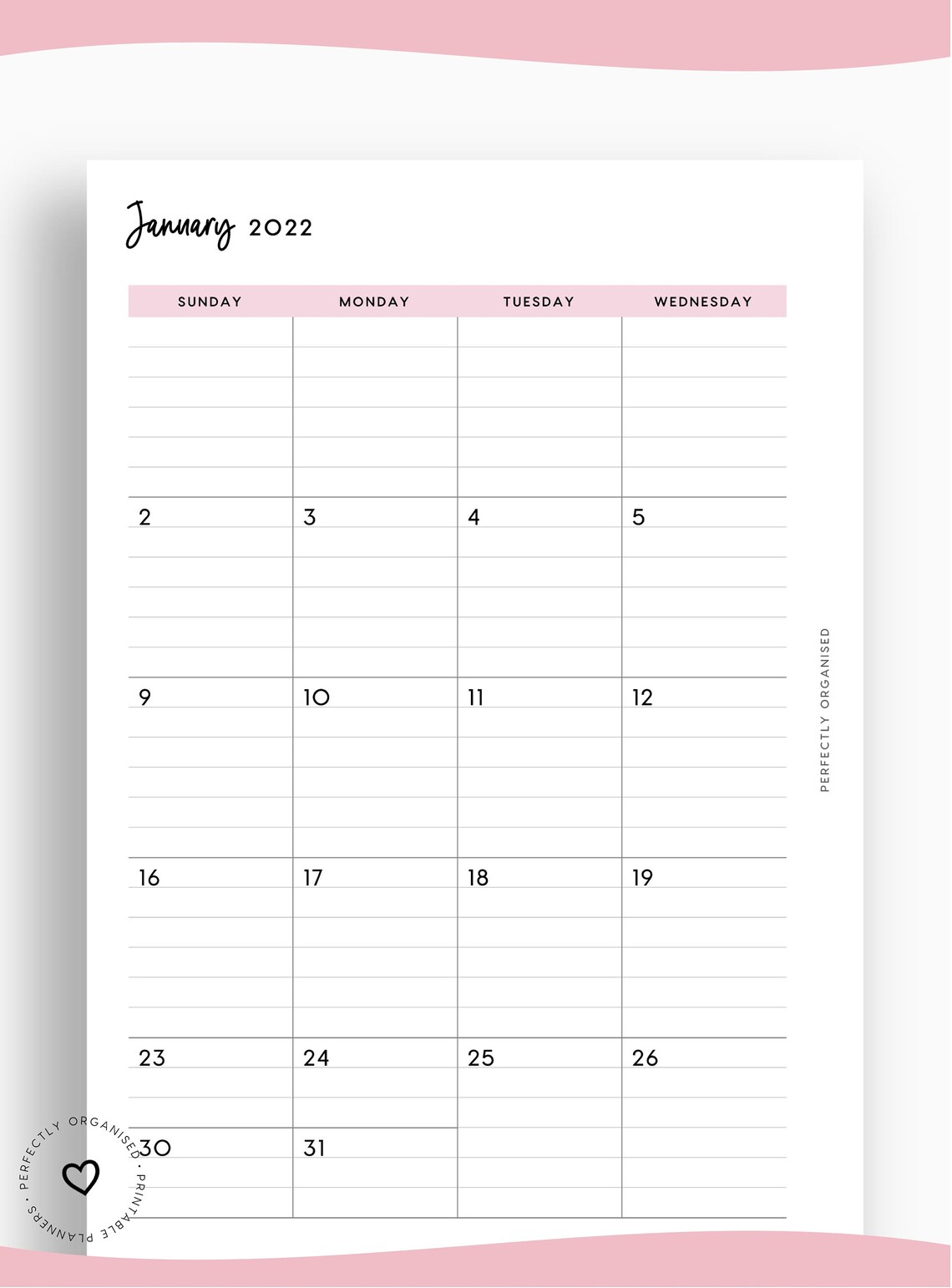 January 2022

| SUNDAY | MONDAY | TUESDAY | WEDNESDAY |
|---|---|---|---|
| | | | |
| 2 | 3 | 4 | 5 |
| 9 | 10 | 11 | 12 |
| 16 | 17 | 18 | 19 |
| 23 | 24 | 25 | 26 |
| 30 | 31 | | |

PERFECTLY ORGANISED

PERFECTLY ORGANISED · PRINTABLE PLANNERS ·